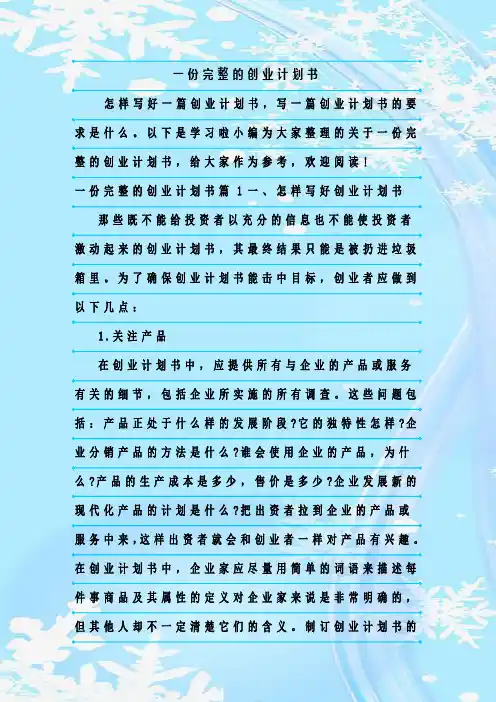 一份完整的创业计划书

怎样写好一篇创业计划书，写一篇创业计划书的要求是什么。以下是学习啦小编为大家整理的关于一份完整的创业计划书，给大家作为参考，欢迎阅读！

一份完整的创业计划书篇1一、怎样写好创业计划书

那些既不能给投资者以充分的信息也不能使投资者激动起来的创业计划书，其最终结果只能是被扔进垃圾箱里。为了确保创业计划书能击中目标，创业者应做到以下几点：

1.关注产品

在创业计划书中，应提供所有与企业的产品或服务有关的细节，包括企业所实施的所有调查。这些问题包括：产品正处于什么样的发展阶段?它的独特性怎样?企业分销产品的方法是什么?谁会使用企业的产品，为什么?产品的生产成本是多少，售价是多少?企业发展新的现代化产品的计划是什么?把出资者拉到企业的产品或服务中来，这样出资者就会和创业者一样对产品有兴趣。在创业计划书中，企业家应尽量用简单的词语来描述每件事商品及其属性的定义对企业家来说是非常明确的，但其他人却不一定清楚它们的含义。制订创业计划书的